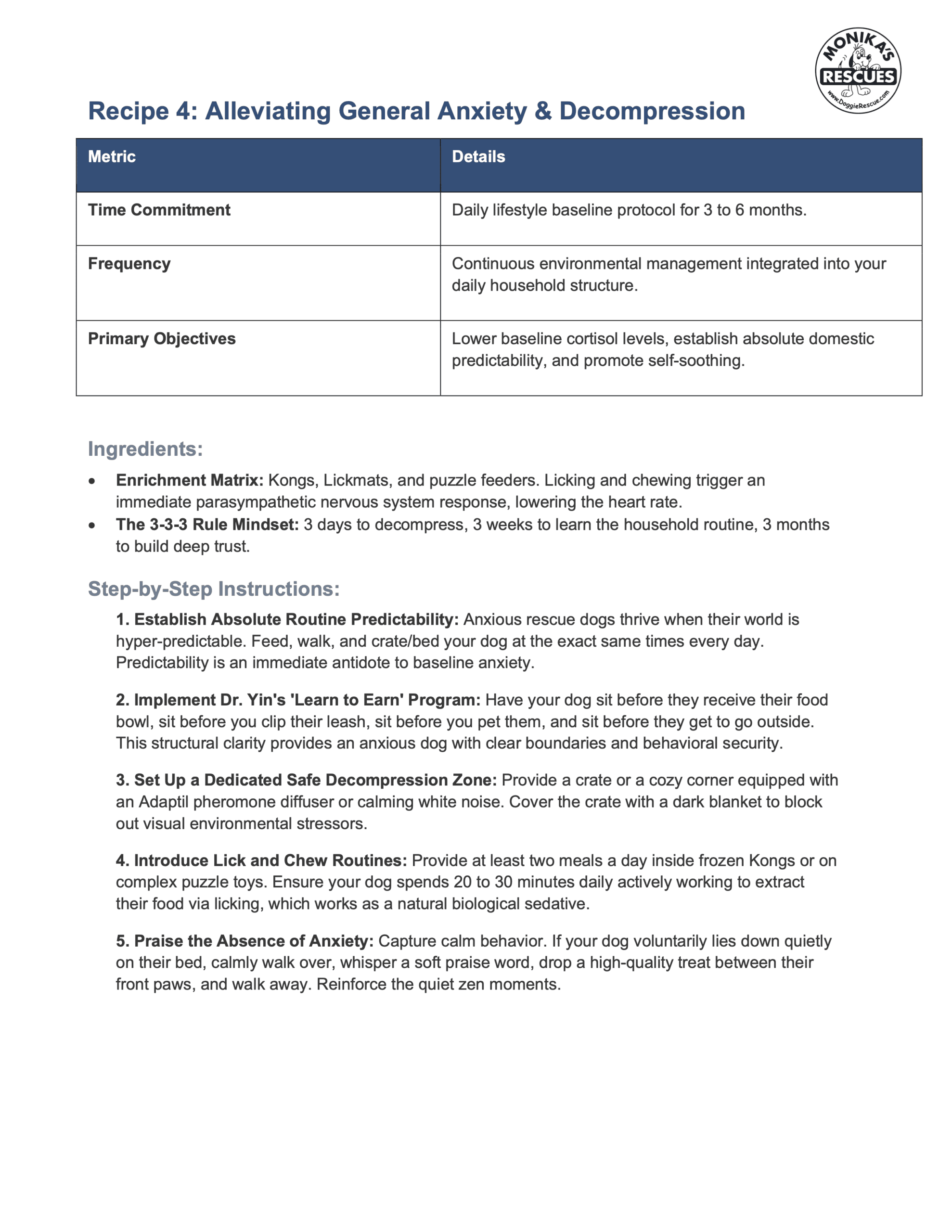 MONIKA'S
RESCUES
www.DoggieRescue.com

Recipe 4: Alleviating General Anxiety & Decompression

| Metric | Details |
|---|---|
| Time Commitment | Daily lifestyle baseline protocol for 3 to 6 months. |
| Frequency | Continuous environmental management integrated into your daily household structure. |
| Primary Objectives | Lower baseline cortisol levels, establish absolute domestic predictability, and promote self-soothing. |

Ingredients:

• Enrichment Matrix: Kongs, Lickmats, and puzzle feeders. Licking and chewing trigger an immediate parasympathetic nervous system response, lowering the heart rate.
• The 3-3-3 Rule Mindset: 3 days to decompress, 3 weeks to learn the household routine, 3 months to build deep trust.

Step-by-Step Instructions:

1. Establish Absolute Routine Predictability: Anxious rescue dogs thrive when their world is hyper-predictable. Feed, walk, and crate/bed your dog at the exact same times every day. Predictability is an immediate antidote to baseline anxiety.

2. Implement Dr. Yin's 'Learn to Earn' Program: Have your dog sit before they receive their food bowl, sit before you clip their leash, sit before you pet them, and sit before they get to go outside. This structural clarity provides an anxious dog with clear boundaries and behavioral security.

3. Set Up a Dedicated Safe Decompression Zone: Provide a crate or a cozy corner equipped with an Adaptil pheromone diffuser or calming white noise. Cover the crate with a dark blanket to block out visual environmental stressors.

4. Introduce Lick and Chew Routines: Provide at least two meals a day inside frozen Kongs or on complex puzzle toys. Ensure your dog spends 20 to 30 minutes daily actively working to extract their food via licking, which works as a natural biological sedative.

5. Praise the Absence of Anxiety: Capture calm behavior. If your dog voluntarily lies down quietly on their bed, calmly walk over, whisper a soft praise word, drop a high-quality treat between their front paws, and walk away. Reinforce the quiet zen moments.